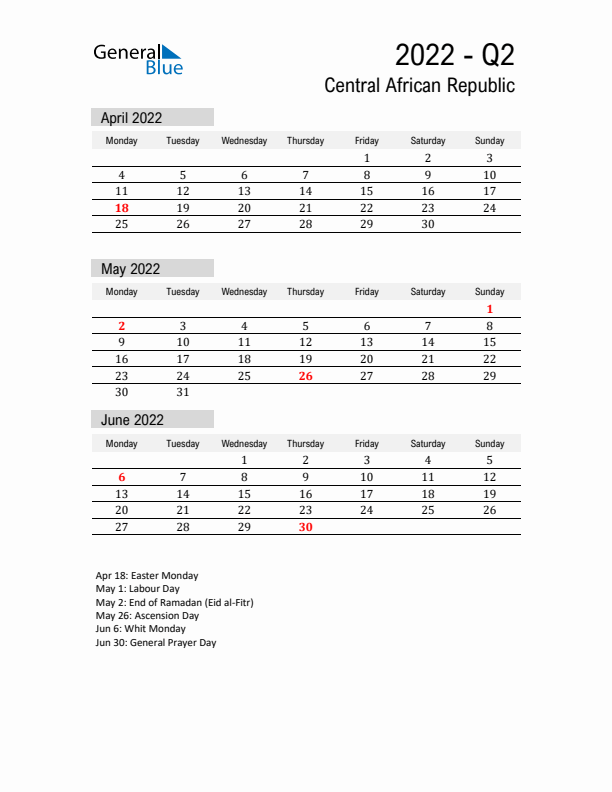 General Blue

2022 - Q2

Central African Republic

April 2022

| Monday | Tuesday | Wednesday | Thursday | Friday | Saturday | Sunday |
|---|---|---|---|---|---|---|
| | | | | 1 | 2 | 3 |
| 4 | 5 | 6 | 7 | 8 | 9 | 10 |
| 11 | 12 | 13 | 14 | 15 | 16 | 17 |
| 18 | 19 | 20 | 21 | 22 | 23 | 24 |
| 25 | 26 | 27 | 28 | 29 | 30 | |

May 2022

| Monday | Tuesday | Wednesday | Thursday | Friday | Saturday | Sunday |
|---|---|---|---|---|---|---|
| | | | | | | 1 |
| 2 | 3 | 4 | 5 | 6 | 7 | 8 |
| 9 | 10 | 11 | 12 | 13 | 14 | 15 |
| 16 | 17 | 18 | 19 | 20 | 21 | 22 |
| 23 | 24 | 25 | 26 | 27 | 28 | 29 |
| 30 | 31 | | | | | |

June 2022

| Monday | Tuesday | Wednesday | Thursday | Friday | Saturday | Sunday |
|---|---|---|---|---|---|---|
| | | 1 | 2 | 3 | 4 | 5 |
| 6 | 7 | 8 | 9 | 10 | 11 | 12 |
| 13 | 14 | 15 | 16 | 17 | 18 | 19 |
| 20 | 21 | 22 | 23 | 24 | 25 | 26 |
| 27 | 28 | 29 | 30 | | | |

Apr 18: Easter Monday
May 1: Labour Day
May 2: End of Ramadan (Eid al-Fitr)
May 26: Ascension Day
Jun 6: Whit Monday
Jun 30: General Prayer Day